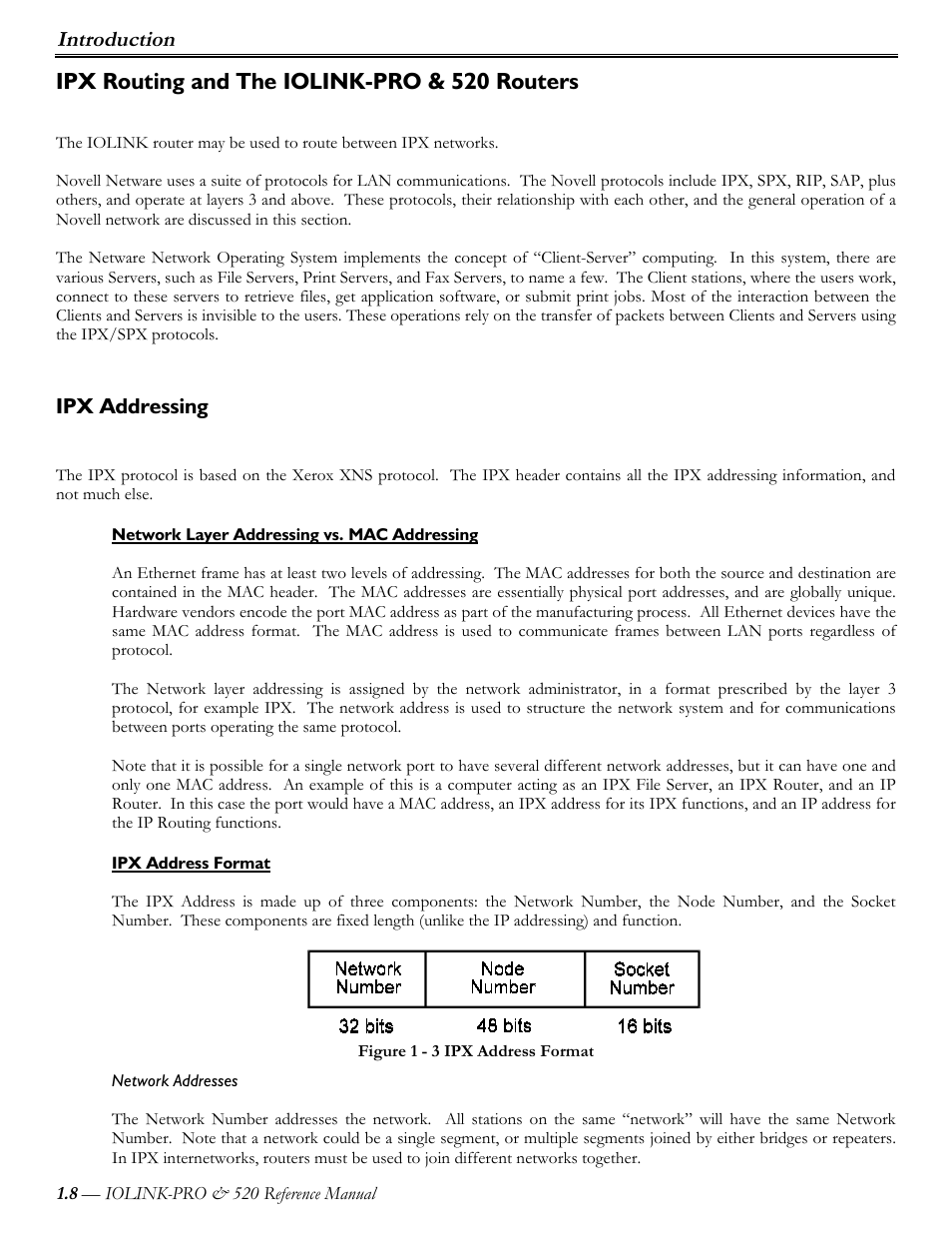 Introduction

IPX Routing and The IOLINK-PRO & 520 Routers

The IOLINK router may be used to route between IPX networks.

Novell Netware uses a suite of protocols for LAN communications. The Novell protocols include IPX, SPX, RIP, SAP, plus others, and operate at layers 3 and above. These protocols, their relationship with each other, and the general operation of a Novell network are discussed in this section.

The Netware Network Operating System implements the concept of "Client-Server" computing. In this system, there are various Servers, such as File Servers, Print Servers, and Fax Servers, to name a few. The Client stations, where the users work, connect to these servers to retrieve files, get application software, or submit print jobs. Most of the interaction between the Clients and Servers is invisible to the users. These operations rely on the transfer of packets between Clients and Servers using the IPX/SPX protocols.

IPX Addressing

The IPX protocol is based on the Xerox XNS protocol. The IPX header contains all the IPX addressing information, and not much else.

Network Layer Addressing vs. MAC Addressing

An Ethernet frame has at least two levels of addressing. The MAC addresses for both the source and destination are contained in the MAC header. The MAC addresses are essentially physical port addresses, and are globally unique. Hardware vendors encode the port MAC address as part of the manufacturing process. All Ethernet devices have the same MAC address format. The MAC address is used to communicate frames between LAN ports regardless of protocol.

The Network layer addressing is assigned by the network administrator, in a format prescribed by the layer 3 protocol, for example IPX. The network address is used to structure the network system and for communications between ports operating the same protocol.

Note that it is possible for a single network port to have several different network addresses, but it can have one and only one MAC address. An example of this is a computer acting as an IPX File Server, an IPX Router, and an IP Router. In this case the port would have a MAC address, an IPX address for its IPX functions, and an IP address for the IP Routing functions.

IPX Address Format

The IPX Address is made up of three components: the Network Number, the Node Number, and the Socket Number. These components are fixed length (unlike the IP addressing) and function.

| Network Number | Node Number | Socket Number |
|---|---|---|
| 32 bits | 48 bits | 16 bits |

Figure 1 - 3 IPX Address Format

Network Addresses

The Network Number addresses the network. All stations on the same "network" will have the same Network Number. Note that a network could be a single segment, or multiple segments joined by either bridges or repeaters. In IPX internetworks, routers must be used to join different networks together.

1.8 — IOLINK-PRO & 520 Reference Manual